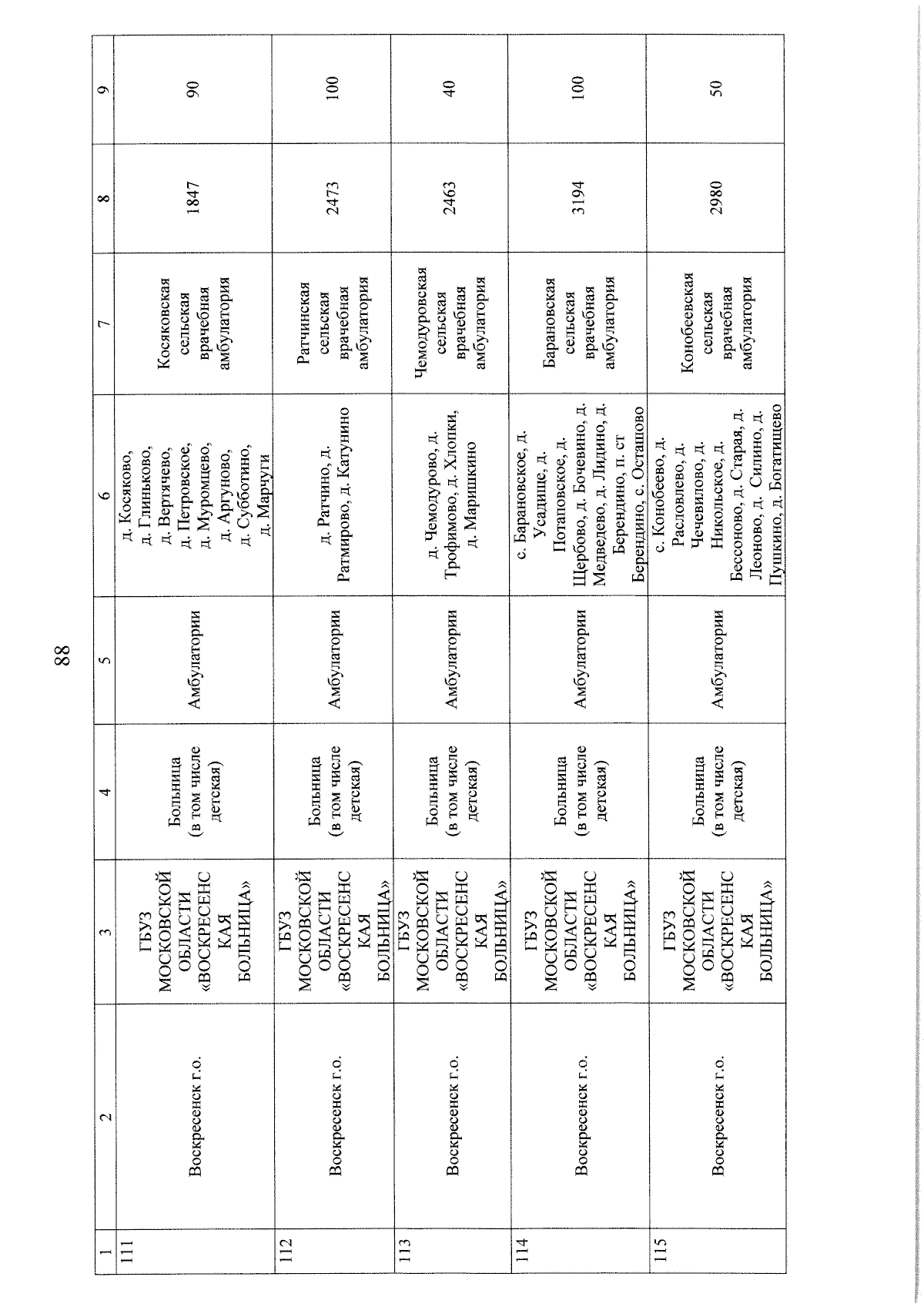 88

| 1 | 2 | 3 | 4 | 5 | 6 | 7 | 8 | 9 |
|---|---|---|---|---|---|---|---|---|
| 111 | Воскресенск г.о. | ГБУЗ МОСКОВСКОЙ ОБЛАСТИ «ВОСКРЕСЕНСКАЯ БОЛЬНИЦА» | Больница (в том числе детская) | Амбулатории | д. Косяково, д. Глиньково, д. Вертячево, д. Петровское, д. Муромцево, д. Аргуново, д. Субботино, д. Марчуги | Косяковская сельская врачебная амбулатория | 1847 | 90 |
| 112 | Воскресенск г.о. | ГБУЗ МОСКОВСКОЙ ОБЛАСТИ «ВОСКРЕСЕНСКАЯ БОЛЬНИЦА» | Больница (в том числе детская) | Амбулатории | д. Ратчино, д. Ратмирово, д. Катунино | Ратчинская сельская врачебная амбулатория | 2473 | 100 |
| 113 | Воскресенск г.о. | ГБУЗ МОСКОВСКОЙ ОБЛАСТИ «ВОСКРЕСЕНСКАЯ БОЛЬНИЦА» | Больница (в том числе детская) | Амбулатории | д. Чемодурово, д. Трофимово, д. Хлопки, д. Маришкино | Чемодуровская сельская врачебная амбулатория | 2463 | 40 |
| 114 | Воскресенск г.о. | ГБУЗ МОСКОВСКОЙ ОБЛАСТИ «ВОСКРЕСЕНСКАЯ БОЛЬНИЦА» | Больница (в том числе детская) | Амбулатории | с. Барановское, д. Усадище, д. Потаповское, д. Щербово, д. Бочевино, д. Медведево, д. Лидино, д. Берендино, п. ст Берендино, с. Осташово | Барановская сельская врачебная амбулатория | 3194 | 100 |
| 115 | Воскресенск г.о. | ГБУЗ МОСКОВСКОЙ ОБЛАСТИ «ВОСКРЕСЕНСКАЯ БОЛЬНИЦА» | Больница (в том числе детская) | Амбулатории | с. Конобеево, д. Расловлево, д. Чечевилово, д. Никольское, д. Бессоново, д. Старая, д. Леоново, д. Силино, д. Пушкино, д. Богатищево | Конобеевская сельская врачебная амбулатория | 2980 | 50 |